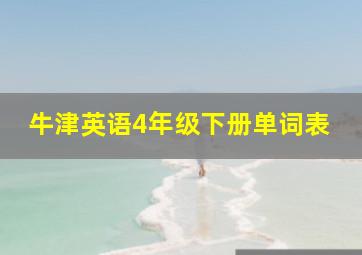 牛津英语4年级下册单词表